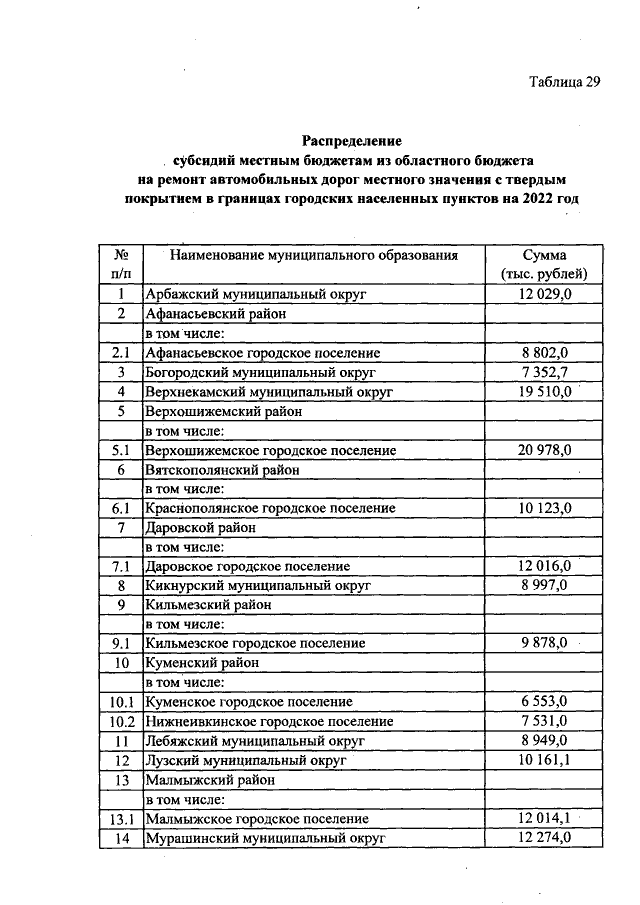 Таблица 29

Распределение
субсидий местным бюджетам из областного бюджета
на ремонт автомобильных дорог местного значения с твердым покрытием в границах городских населенных пунктов на 2022 год

| № п/п | Наименование муниципального образования | Сумма (тыс. рублей) |
|---|---|---|
| 1 | Арбажский муниципальный округ | 12 029,0 |
| 2 | Афанасьевский район | |
| | в том числе: | |
| 2.1 | Афанасьевское городское поселение | 8 802,0 |
| 3 | Богородский муниципальный округ | 7 352,7 |
| 4 | Верхнекамский муниципальный округ | 19 510,0 |
| 5 | Верхошижемский район | |
| | в том числе: | |
| 5.1 | Верхошижемское городское поселение | 20 978,0 |
| 6 | Вятскополянский район | |
| | в том числе: | |
| 6.1 | Краснополянское городское поселение | 10 123,0 |
| 7 | Даровской район | |
| | в том числе: | |
| 7.1 | Даровское городское поселение | 12 016,0 |
| 8 | Кикнурский муниципальный округ | 8 997,0 |
| 9 | Кильмезский район | |
| | в том числе: | |
| 9.1 | Кильмезское городское поселение | 9 878,0 |
| 10 | Куменский район | |
| | в том числе: | |
| 10.1 | Куменское городское поселение | 6 553,0 |
| 10.2 | Нижнеивкинское городское поселение | 7 531,0 |
| 11 | Лебяжский муниципальный округ | 8 949,0 |
| 12 | Лузский муниципальный округ | 10 161,1 |
| 13 | Малмыжский район | |
| | в том числе: | |
| 13.1 | Малмыжское городское поселение | 12 014,1 |
| 14 | Мурашинский муниципальный округ | 12 274,0 |